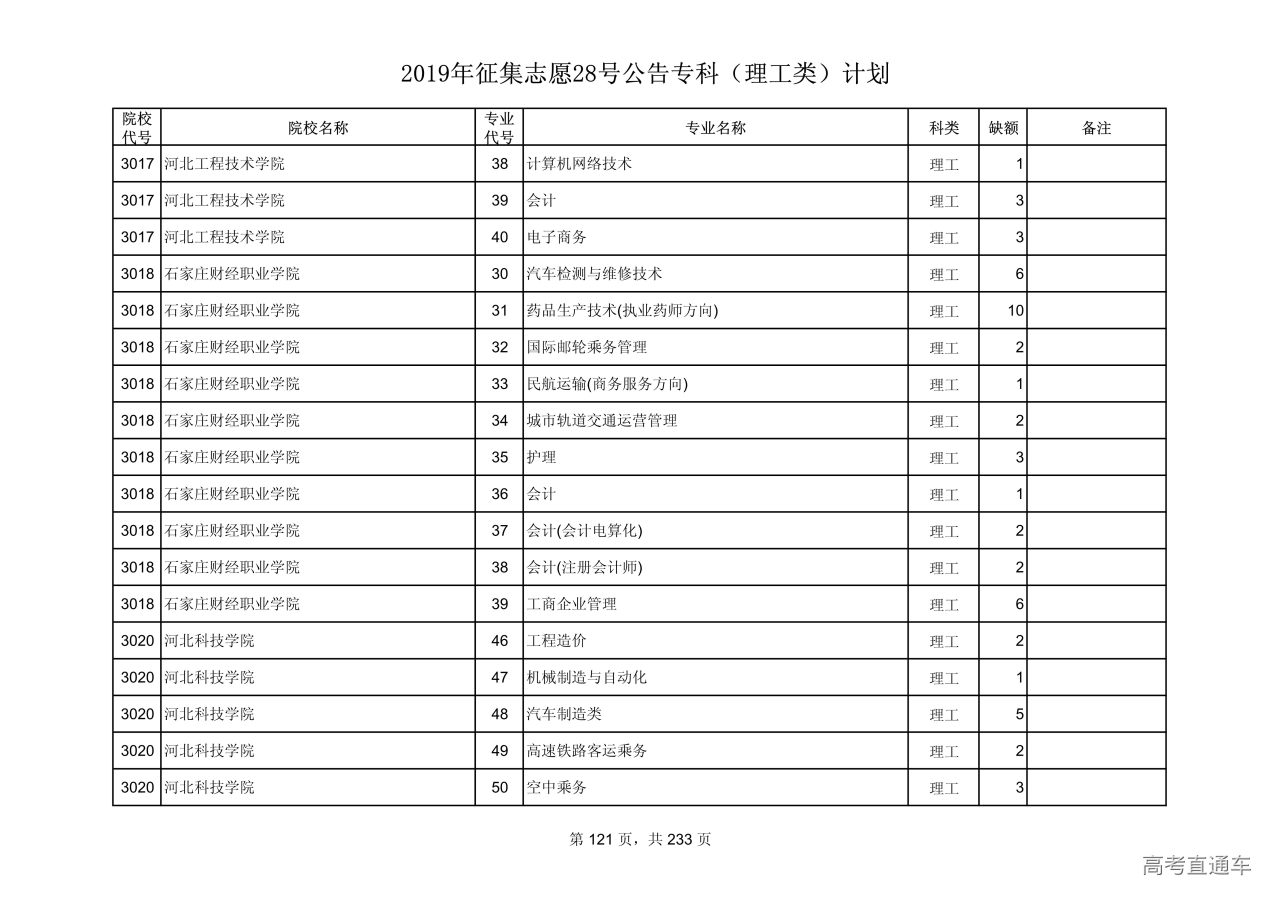 2019年征集志愿28号公告专科（理工类）计划

| 院校代号 | 院校名称 | 专业代号 | 专业名称 | 科类 | 缺额 | 备注 |
|---|---|---|---|---|---|---|
| 3017 | 河北工程技术学院 | 38 | 计算机网络技术 | 理工 | 1 | |
| 3017 | 河北工程技术学院 | 39 | 会计 | 理工 | 3 | |
| 3017 | 河北工程技术学院 | 40 | 电子商务 | 理工 | 3 | |
| 3018 | 石家庄财经职业学院 | 30 | 汽车检测与维修技术 | 理工 | 6 | |
| 3018 | 石家庄财经职业学院 | 31 | 药品生产技术(执业药师方向) | 理工 | 10 | |
| 3018 | 石家庄财经职业学院 | 32 | 国际邮轮乘务管理 | 理工 | 2 | |
| 3018 | 石家庄财经职业学院 | 33 | 民航运输(商务服务方向) | 理工 | 1 | |
| 3018 | 石家庄财经职业学院 | 34 | 城市轨道交通运营管理 | 理工 | 2 | |
| 3018 | 石家庄财经职业学院 | 35 | 护理 | 理工 | 3 | |
| 3018 | 石家庄财经职业学院 | 36 | 会计 | 理工 | 1 | |
| 3018 | 石家庄财经职业学院 | 37 | 会计(会计电算化) | 理工 | 2 | |
| 3018 | 石家庄财经职业学院 | 38 | 会计(注册会计师) | 理工 | 2 | |
| 3018 | 石家庄财经职业学院 | 39 | 工商企业管理 | 理工 | 6 | |
| 3020 | 河北科技学院 | 46 | 工程造价 | 理工 | 2 | |
| 3020 | 河北科技学院 | 47 | 机械制造与自动化 | 理工 | 1 | |
| 3020 | 河北科技学院 | 48 | 汽车制造类 | 理工 | 5 | |
| 3020 | 河北科技学院 | 49 | 高速铁路客运乘务 | 理工 | 2 | |
| 3020 | 河北科技学院 | 50 | 空中乘务 | 理工 | 3 | |

第 121 页，共 233 页

高考直通车